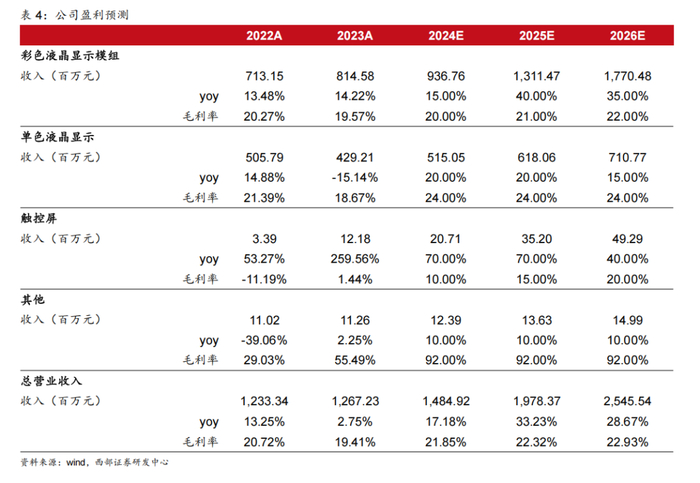 表 4：公司盈利预测

| | 2022A | 2023A | 2024E | 2025E | 2026E |
|---|---|---|---|---|---|
| 彩色液晶显示模组 | | | | | |
| 收入（百万元） | 713.15 | 814.58 | 936.76 | 1,311.47 | 1,770.48 |
| yoy | 13.48% | 14.22% | 15.00% | 40.00% | 35.00% |
| 毛利率 | 20.27% | 19.57% | 20.00% | 21.00% | 22.00% |
| 单色液晶显示 | | | | | |
| 收入（百万元） | 505.79 | 429.21 | 515.05 | 618.06 | 710.77 |
| yoy | 14.88% | -15.14% | 20.00% | 20.00% | 15.00% |
| 毛利率 | 21.39% | 18.67% | 24.00% | 24.00% | 24.00% |
| 触控屏 | | | | | |
| 收入（百万元） | 3.39 | 12.18 | 20.71 | 35.20 | 49.29 |
| yoy | 53.27% | 259.56% | 70.00% | 70.00% | 40.00% |
| 毛利率 | -11.19% | 1.44% | 10.00% | 15.00% | 20.00% |
| 其他 | | | | | |
| 收入（百万元） | 11.02 | 11.26 | 12.39 | 13.63 | 14.99 |
| yoy | -39.06% | 2.25% | 10.00% | 10.00% | 10.00% |
| 毛利率 | 29.03% | 55.49% | 92.00% | 92.00% | 92.00% |
| 总营业收入 | | | | | |
| 收入（百万元） | 1,233.34 | 1,267.23 | 1,484.92 | 1,978.37 | 2,545.54 |
| yoy | 13.25% | 2.75% | 17.18% | 33.23% | 28.67% |
| 毛利率 | 20.72% | 19.41% | 21.85% | 22.32% | 22.93% |

资料来源：wind，西部证券研发中心